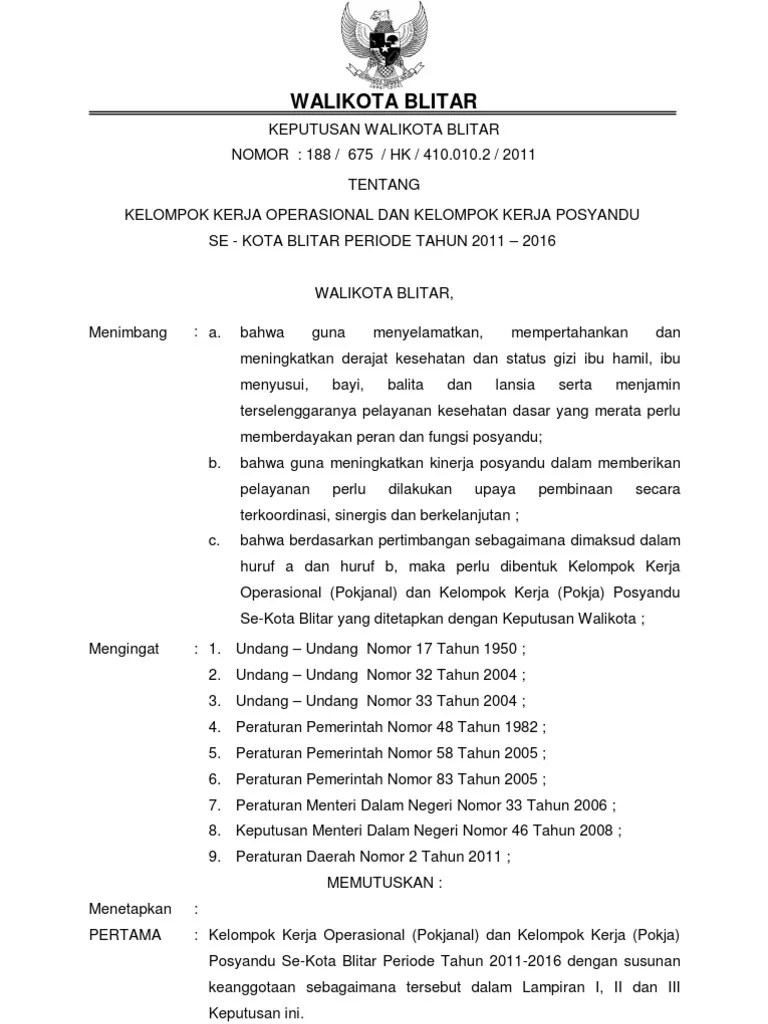 WALIKOTA BLITAR

KEPUTUSAN WALIKOTA BLITAR

NOMOR : 188 / 675 / HK / 410.010.2 / 2011

TENTANG

KELOMPOK KERJA OPERASIONAL DAN KELOMPOK KERJA POSYANDU SE - KOTA BLITAR PERIODE TAHUN 2011 – 2016

WALIKOTA BLITAR,

Menimbang : a. bahwa guna menyelamatkan, mempertahankan dan meningkatkan derajat kesehatan dan status gizi ibu hamil, ibu menyusui, bayi, balita dan lansia serta menjamin terselenggaranya pelayanan kesehatan dasar yang merata perlu memberdayakan peran dan fungsi posyandu;

b. bahwa guna meningkatkan kinerja posyandu dalam memberikan pelayanan perlu dilakukan upaya pembinaan secara terkoordinasi, sinergis dan berkelanjutan ;

c. bahwa berdasarkan pertimbangan sebagaimana dimaksud dalam huruf a dan huruf b, maka perlu dibentuk Kelompok Kerja Operasional (Pokjanal) dan Kelompok Kerja (Pokja) Posyandu Se-Kota Blitar yang ditetapkan dengan Keputusan Walikota ;

Mengingat : 1. Undang – Undang Nomor 17 Tahun 1950 ;
2. Undang – Undang Nomor 32 Tahun 2004 ;
3. Undang – Undang Nomor 33 Tahun 2004 ;
4. Peraturan Pemerintah Nomor 48 Tahun 1982 ;
5. Peraturan Pemerintah Nomor 58 Tahun 2005 ;
6. Peraturan Pemerintah Nomor 83 Tahun 2005 ;
7. Peraturan Menteri Dalam Negeri Nomor 33 Tahun 2006 ;
8. Keputusan Menteri Dalam Negeri Nomor 46 Tahun 2008 ;
9. Peraturan Daerah Nomor 2 Tahun 2011 ;

MEMUTUSKAN :

Menetapkan :

PERTAMA : Kelompok Kerja Operasional (Pokjanal) dan Kelompok Kerja (Pokja) Posyandu Se-Kota Blitar Periode Tahun 2011-2016 dengan susunan keanggotaan sebagaimana tersebut dalam Lampiran I, II dan III Keputusan ini.